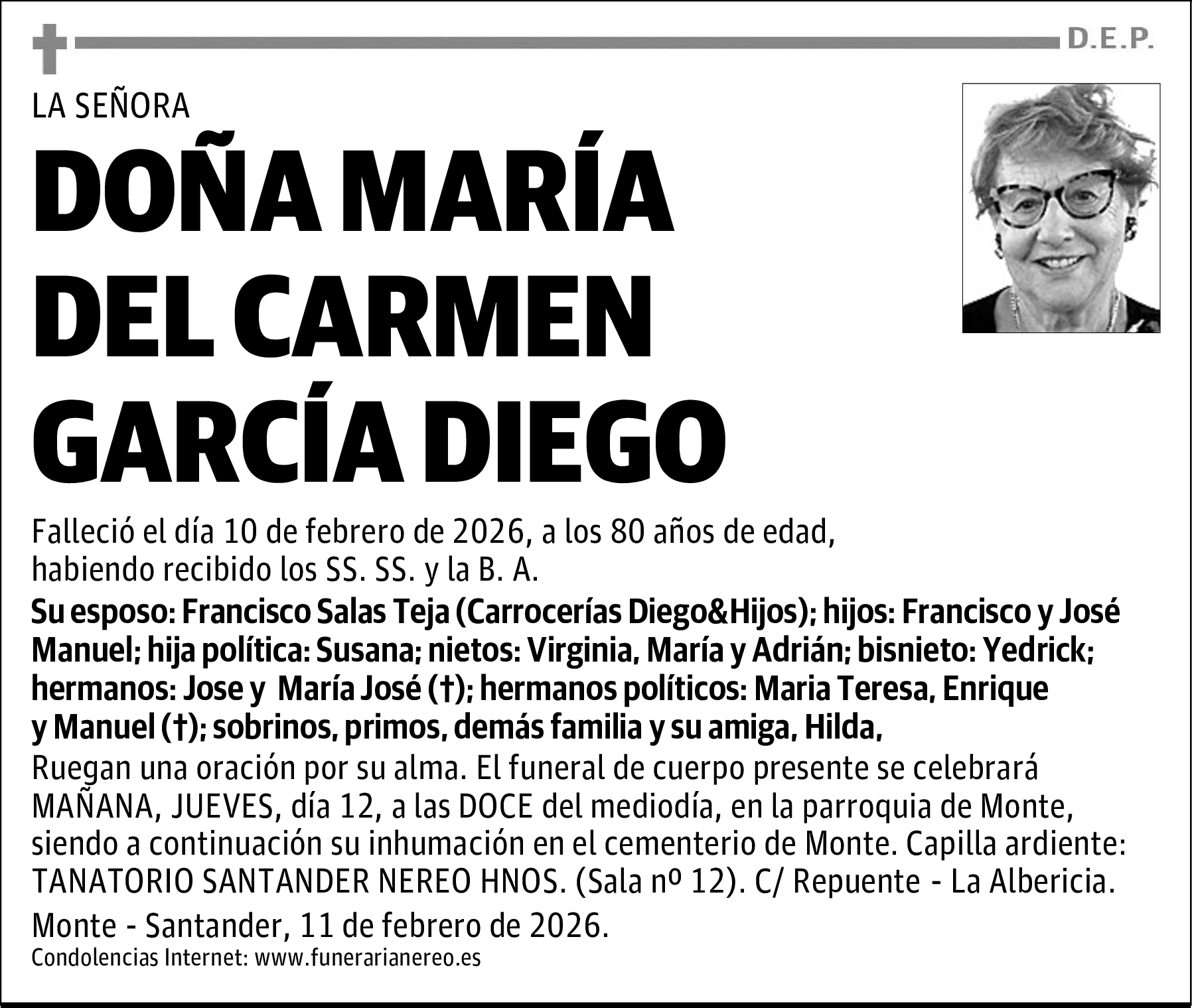 D.E.P.

LA SEÑORA

DOÑA MARÍA DEL CARMEN GARCÍA DIEGO

Falleció el día 10 de febrero de 2026, a los 80 años de edad, habiendo recibido los SS. SS. y la B. A.

Su esposo: Francisco Salas Teja (Carrocerías Diego&Hijos); hijos: Francisco y José Manuel; hija política: Susana; nietos: Virginia, María y Adrián; bisnieto: Yedrick; hermanos: Jose y María José (†); hermanos políticos: Maria Teresa, Enrique y Manuel (†); sobrinos, primos, demás familia y su amiga, Hilda,

Ruegan una oración por su alma. El funeral de cuerpo presente se celebrará MAÑANA, JUEVES, día 12, a las DOCE del mediodía, en la parroquia de Monte, siendo a continuación su inhumación en el cementerio de Monte. Capilla ardiente: TANATORIO SANTANDER NEREO HNOS. (Sala nº 12). C/ Repuente - La Albericia.

Monte - Santander, 11 de febrero de 2026.

Condolencias Internet: www.funerarianereo.es